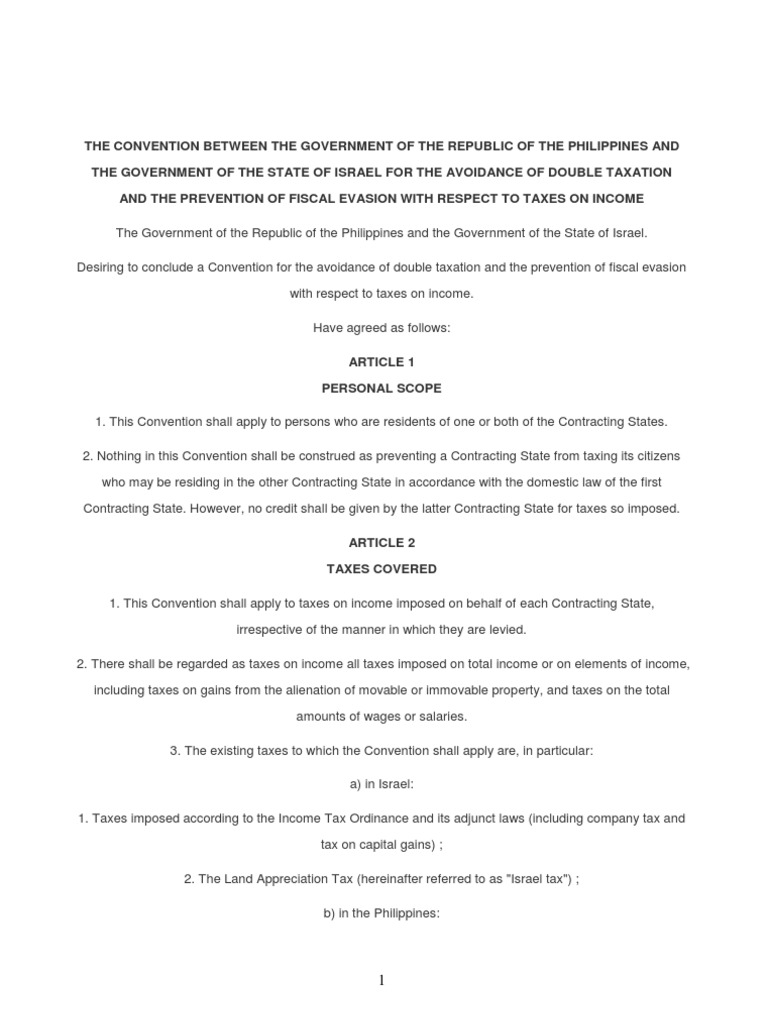 THE CONVENTION BETWEEN THE GOVERNMENT OF THE REPUBLIC OF THE PHILIPPINES AND THE GOVERNMENT OF THE STATE OF ISRAEL FOR THE AVOIDANCE OF DOUBLE TAXATION AND THE PREVENTION OF FISCAL EVASION WITH RESPECT TO TAXES ON INCOME

The Government of the Republic of the Philippines and the Government of the State of Israel.

Desiring to conclude a Convention for the avoidance of double taxation and the prevention of fiscal evasion with respect to taxes on income.

Have agreed as follows:

ARTICLE 1
PERSONAL SCOPE

1. This Convention shall apply to persons who are residents of one or both of the Contracting States.

2. Nothing in this Convention shall be construed as preventing a Contracting State from taxing its citizens who may be residing in the other Contracting State in accordance with the domestic law of the first Contracting State. However, no credit shall be given by the latter Contracting State for taxes so imposed.

ARTICLE 2
TAXES COVERED

1. This Convention shall apply to taxes on income imposed on behalf of each Contracting State, irrespective of the manner in which they are levied.

2. There shall be regarded as taxes on income all taxes imposed on total income or on elements of income, including taxes on gains from the alienation of movable or immovable property, and taxes on the total amounts of wages or salaries.

3. The existing taxes to which the Convention shall apply are, in particular:

a) in Israel:

1. Taxes imposed according to the Income Tax Ordinance and its adjunct laws (including company tax and tax on capital gains) ;

2. The Land Appreciation Tax (hereinafter referred to as "Israel tax") ;

b) in the Philippines:

1